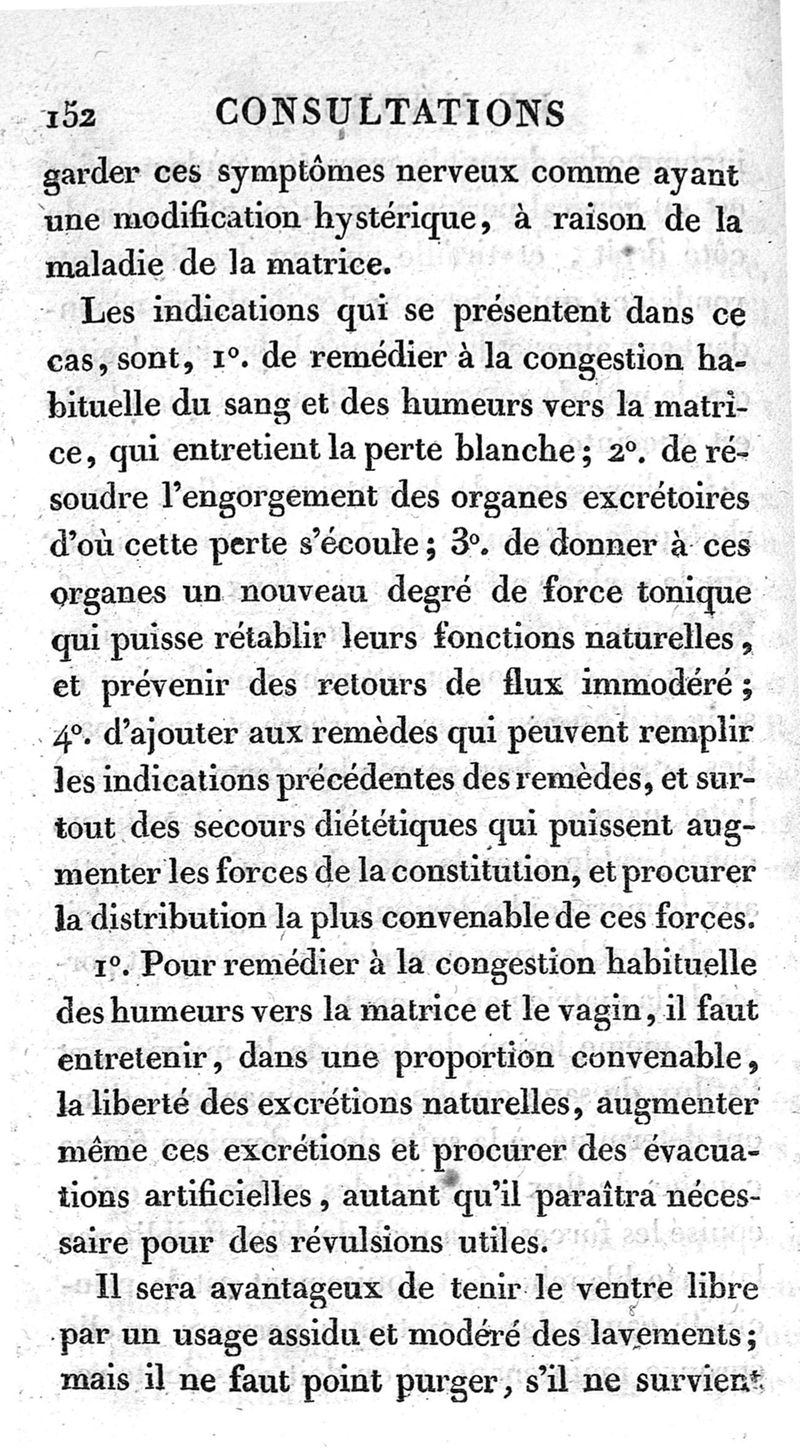 152 CONSULTATIONS

garder ces symptômes nerveux comme ayant une modification hystérique, à raison de la maladie de la matrice.

Les indications qui se présentent dans ce cas, sont, 1°. de remédier à la congestion habituelle du sang et des humeurs vers la matrice, qui entretient la perte blanche; 2°. de résoudre l'engorgement des organes excrétoires d'où cette perte s'écoule; 3°. de donner à ces organes un nouveau degré de force tonique qui puisse rétablir leurs fonctions naturelles, et prévenir des retours de flux immodéré; 4°. d'ajouter aux remèdes qui peuvent remplir les indications précédentes des remèdes, et surtout des secours diététiques qui puissent augmenter les forces de la constitution, et procurer la distribution la plus convenable de ces forces.

1°. Pour remédier à la congestion habituelle des humeurs vers la matrice et le vagin, il faut entretenir, dans une proportion convenable, la liberté des excrétions naturelles, augmenter même ces excrétions et procurer des évacuations artificielles, autant qu'il paraîtra nécessaire pour des révulsions utiles.

Il sera avantageux de tenir le ventre libre par un usage assidu et modéré des lavements; mais il ne faut point purger, s'il ne survient